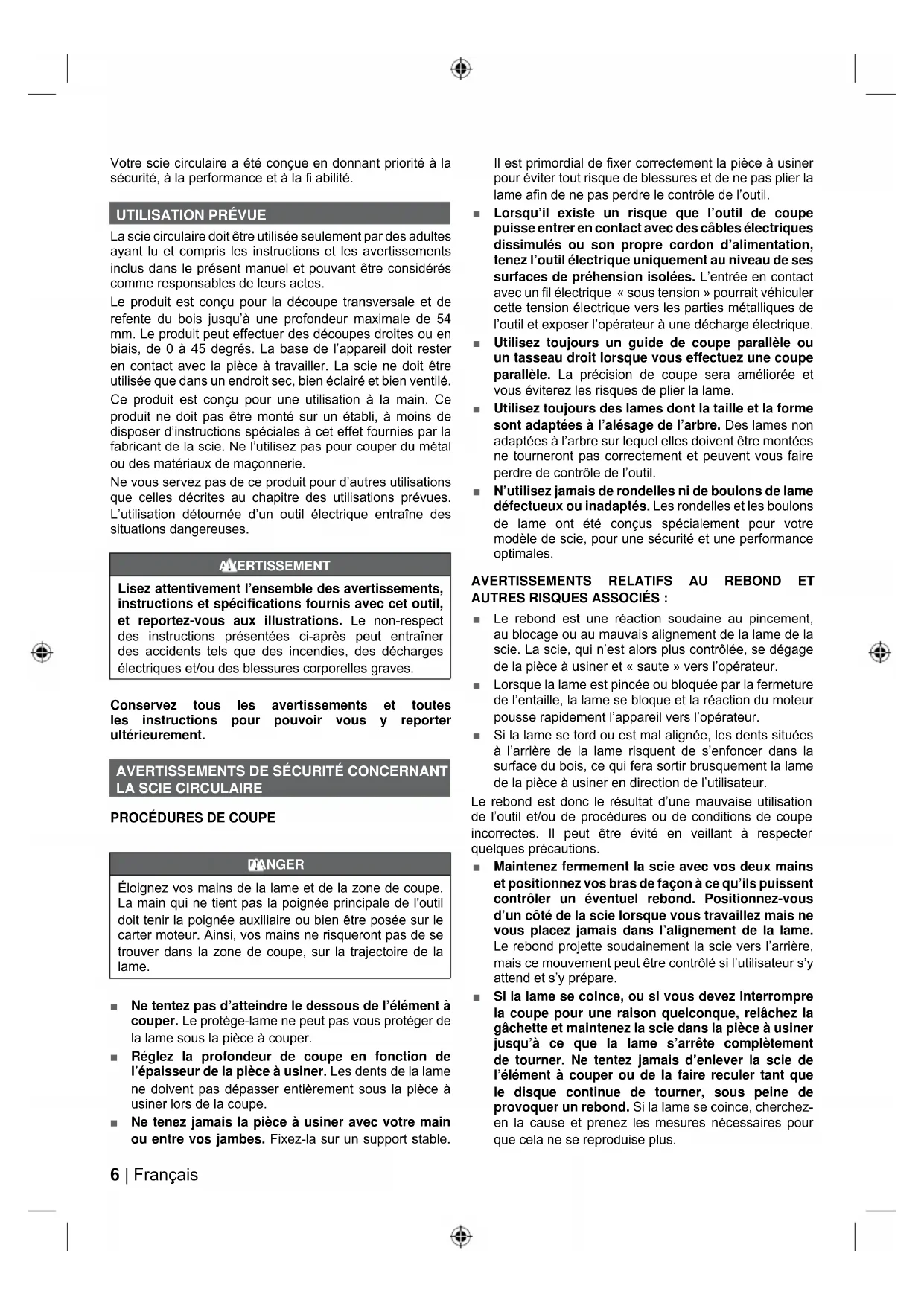 Votre scie circulaire a été conçue en donnant priorité à la sécurité, à la performance et à la fi abilité.

UTILISATION PRÉVUE

La scie circulaire doit être utilisée seulement par des adultes ayant lu et compris les instructions et les avertissements inclus dans le présent manuel et pouvant être considérés comme responsables de leurs actes.

Le produit est conçu pour la découpe transversale et de refente du bois jusqu'à une profondeur maximale de 54 mm. Le produit peut effectuer des découpes droites ou en biais, de 0 à 45 degrés. La base de l'appareil doit rester en contact avec la pièce à travailler. La scie ne doit être utilisée que dans un endroit sec, bien éclairé et bien ventilé.

Ce produit est conçu pour une utilisation à la main. Ce produit ne doit pas être monté sur un établi, à moins de disposer d'instructions spéciales à cet effet fournies par la fabricant de la scie. Ne l'utilisez pas pour couper du métal ou des matériaux de maçonnerie.

Ne vous servez pas de ce produit pour d'autres utilisations que celles décrites au chapitre des utilisations prévues. L'utilisation détournée d'un outil électrique entraîne des situations dangereuses.

AVERTISSEMENT

Lisez attentivement l'ensemble des avertissements, instructions et spécifications fournis avec cet outil, et reportez-vous aux illustrations. Le non-respect des instructions présentées ci-après peut entraîner des accidents tels que des incendies, des décharges électriques et/ou des blessures corporelles graves.

Conservez tous les avertissements et toutes les instructions pour pouvoir vous y reporter ultérieurement.

AVERTISSEMENTS DE SÉCURITÉ CONCERNANT LA SCIE CIRCULAIRE

PROCÉDURES DE COUPE

DANGER

Éloignez vos mains de la lame et de la zone de coupe. La main qui ne tient pas la poignée principale de l'outil doit tenir la poignée auxiliaire ou bien être posée sur le carter moteur. Ainsi, vos mains ne risqueront pas de se trouver dans la zone de coupe, sur la trajectoire de la lame.

■ Ne tentez pas d'atteindre le dessous de l'élément à couper. Le protège-lame ne peut pas vous protéger de la lame sous la pièce à couper.

■ Réglez la profondeur de coupe en fonction de l'épaisseur de la pièce à usiner. Les dents de la lame ne doivent pas dépasser entièrement sous la pièce à usiner lors de la coupe.

■ Ne tenez jamais la pièce à usiner avec votre main ou entre vos jambes. Fixez-la sur un support stable. Il est primordial de fixer correctement la pièce à usiner pour éviter tout risque de blessures et de ne pas plier la lame afin de ne pas perdre le contrôle de l'outil.

■ Lorsqu'il existe un risque que l'outil de coupe puisse entrer en contact avec des câbles électriques dissimulés ou son propre cordon d'alimentation, tenez l'outil électrique uniquement au niveau de ses surfaces de préhension isolées. L'entrée en contact avec un fil électrique « sous tension » pourrait véhiculer cette tension électrique vers les parties métalliques de l'outil et exposer l'opérateur à une décharge électrique.

■ Utilisez toujours un guide de coupe parallèle ou un tasseau droit lorsque vous effectuez une coupe parallèle. La précision de coupe sera améliorée et vous éviterez les risques de plier la lame.

■ Utilisez toujours des lames dont la taille et la forme sont adaptées à l'alésage de l'arbre. Des lames non adaptées à l'arbre sur lequel elles doivent être montées ne tourneront pas correctement et peuvent vous faire perdre de contrôle de l'outil.

■ N'utilisez jamais de rondelles ni de boulons de lame défectueux ou inadaptés. Les rondelles et les boulons de lame ont été conçus spécialement pour votre modèle de scie, pour une sécurité et une performance optimales.

AVERTISSEMENTS RELATIFS AU REBOND ET AUTRES RISQUES ASSOCIÉS :

■ Le rebond est une réaction soudaine au pincement, au blocage ou au mauvais alignement de la lame de la scie. La scie, qui n'est alors plus contrôlée, se dégage de la pièce à usiner et « saute » vers l'opérateur.

■ Lorsque la lame est pincée ou bloquée par la fermeture de l'entaille, la lame se bloque et la réaction du moteur pousse rapidement l'appareil vers l'opérateur.

■ Si la lame se tord ou est mal alignée, les dents situées à l'arrière de la lame risquent de s'enfoncer dans la surface du bois, ce qui fera sortir brusquement la lame de la pièce à usiner en direction de l'utilisateur.

Le rebond est donc le résultat d'une mauvaise utilisation de l'outil et/ou de procédures ou de conditions de coupe incorrectes. Il peut être évité en veillant à respecter quelques précautions.

■ Maintenez fermement la scie avec vos deux mains et positionnez vos bras de façon à ce qu'ils puissent contrôler un éventuel rebond. Positionnez-vous d'un côté de la scie lorsque vous travaillez mais ne vous placez jamais dans l'alignement de la lame. Le rebond projette soudainement la scie vers l'arrière, mais ce mouvement peut être contrôlé si l'utilisateur s'y attend et s'y prépare.

■ Si la lame se coince, ou si vous devez interrompre la coupe pour une raison quelconque, relâchez la gâchette et maintenez la scie dans la pièce à usiner jusqu'à ce que la lame s'arrête complètement de tourner. Ne tentez jamais d'enlever la scie de l'élément à couper ou de la faire reculer tant que le disque continue de tourner, sous peine de provoquer un rebond. Si la lame se coince, cherchez-en la cause et prenez les mesures nécessaires pour que cela ne se reproduise plus.

6 | Français